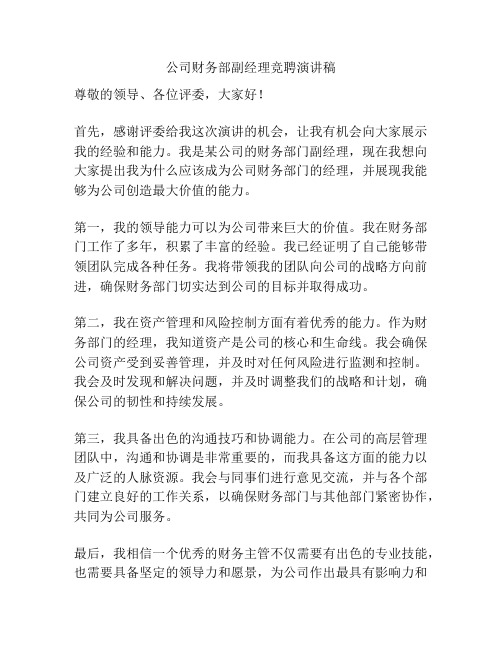 公司财务部副经理竞聘演讲稿

尊敬的领导、各位评委，大家好！

首先，感谢评委给我这次演讲的机会，让我有机会向大家展示我的经验和能力。我是某公司的财务部门副经理，现在我想向大家提出我为什么应该成为公司财务部门的经理，并展现我能够为公司创造最大价值的能力。

第一，我的领导能力可以为公司带来巨大的价值。我在财务部门工作了多年，积累了丰富的经验。我已经证明了自己能够带领团队完成各种任务。我将带领我的团队向公司的战略方向前进，确保财务部门切实达到公司的目标并取得成功。

第二，我在资产管理和风险控制方面有着优秀的能力。作为财务部门的经理，我知道资产是公司的核心和生命线。我会确保公司资产受到妥善管理，并及时对任何风险进行监测和控制。我会及时发现和解决问题，并及时调整我们的战略和计划，确保公司的韧性和持续发展。

第三，我具备出色的沟通技巧和协调能力。在公司的高层管理团队中，沟通和协调是非常重要的，而我具备这方面的能力以及广泛的人脉资源。我会与同事们进行意见交流，并与各个部门建立良好的工作关系，以确保财务部门与其他部门紧密协作，共同为公司服务。

最后，我相信一个优秀的财务主管不仅需要有出色的专业技能，也需要具备坚定的领导力和愿景，为公司作出最具有影响力和